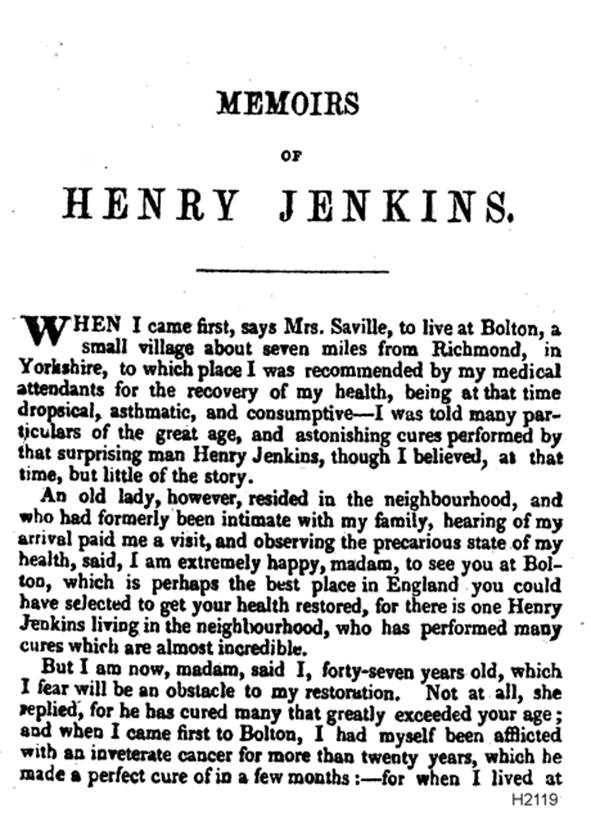 MEMOIRS

OF

HENRY JENKINS.

WHEN I came first, says Mrs. Saville, to live at Bolton, a small village about seven miles from Richmond, in Yorkshire, to which place I was recommended by my medical attendants for the recovery of my health, being at that time dropsical, asthmatic, and consumptive—I was told many particulars of the great age, and astonishing cures performed by that surprising man Henry Jenkins, though I believed, at that time, but little of the story.

An old lady, however, resided in the neighbourhood, and who had formerly been intimate with my family, hearing of my arrival paid me a visit, and observing the precarious state of my health, said, I am extremely happy, madam, to see you at Bolton, which is perhaps the best place in England you could have selected to get your health restored, for there is one Henry Jenkins living in the neighbourhood, who has performed many cures which are almost incredible.

But I am now, madam, said I, forty-seven years old, which I fear will be an obstacle to my restoration. Not at all, she replied, for he has cured many that greatly exceeded your age; and when I came first to Bolton, I had myself been afflicted with an inveterate cancer for more than twenty years, which he made a perfect cure of in a few months:—for when I lived at

H2119